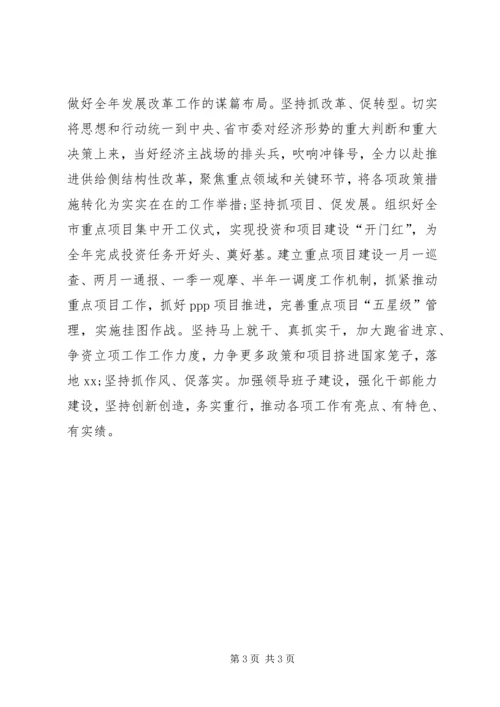 做好全年发展改革工作的谋篇布局。坚持抓改革、促转型。切实将思想和行动统一到中央、省市委对经济形势的重大判断和重大决策上来，当好经济主战场的排头兵，吹响冲锋号，全力以赴推进供给侧结构性改革，聚焦重点领域和关键环节，将各项政策措施转化为实实在在的工作举措;坚持抓项目、促发展。组织好全市重点项目集中开工仪式，实现投资和项目建设“开门红”，为全年完成投资任务开好头、奠好基。建立重点项目建设一月一巡查、两月一通报、一季一观摩、半年一调度工作机制，抓紧推动重点项目工作，抓好ppp项目推进，完善重点项目“五星级”管理，实施挂图作战。坚持马上就干、真抓实干，加大跑省进京、争资立项工作工作力度，力争更多政策和项目挤进国家笼子，落地xx;坚持抓作风、促落实。加强领导班子建设，强化干部能力建设，坚持创新创造，务实重行，推动各项工作有亮点、有特色、有实绩。

第3页 共3页